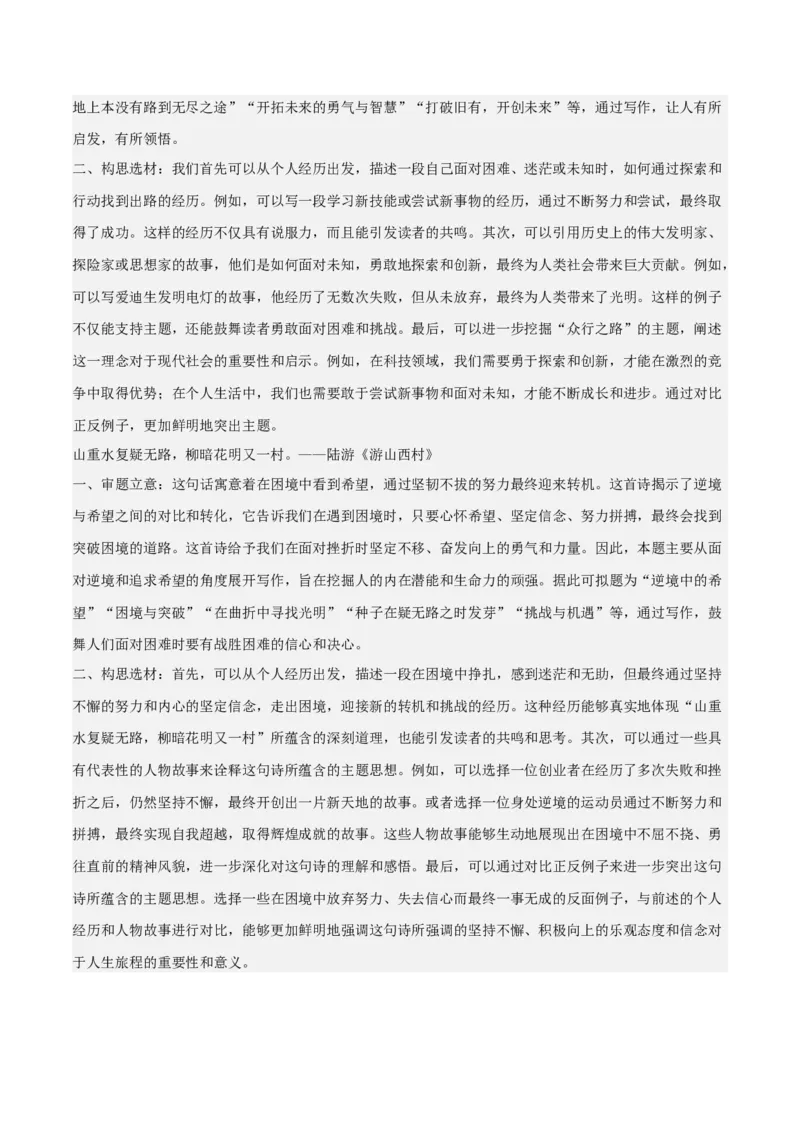 地上本没有路到无尽之途”“开拓未来的勇气与智慧”“打破旧有，开创未来”等，通过写作，让人有所启发，有所领悟。

二、构思选材：我们首先可以从个人经历出发，描述一段自己面对困难、迷茫或未知时，如何通过探索和行动找到出路的经历。例如，可以写一段学习新技能或尝试新事物的经历，通过不断努力和尝试，最终取得了成功。这样的经历不仅具有说服力，而且能引发读者的共鸣。其次，可以引用历史上的伟大发明家、探险家或思想家的故事，他们是如何面对未知，勇敢地探索和创新，最终为人类社会带来巨大贡献。例如，可以写爱迪生发明电灯的故事，他经历了无数次失败，但从未放弃，最终为人类带来了光明。这样的例子不仅能支持主题，还能鼓舞读者勇敢面对困难和挑战。最后，可以进一步挖掘“众行之路”的主题，阐述这一理念对于现代社会的重要性和启示。例如，在科技领域，我们需要勇于探索和创新，才能在激烈的竞争中取得优势；在个人生活中，我们也需要敢于尝试新事物和面对未知，才能不断成长和进步。通过对比正反例子，更加鲜明地突出主题。

山重水复疑无路，柳暗花明又一村。——陆游《游山西村》

一、审题立意：这句话寓意着在困境中看到希望，通过坚韧不拔的努力最终迎来转机。这首诗揭示了逆境与希望之间的对比和转化，它告诉我们在遇到困境时，只要心怀希望、坚定信念、努力拼搏，最终会找到突破困境的道路。这首诗给予我们在面对挫折时坚定不移、奋发向上的勇气和力量。因此，本题主要从面对逆境和追求希望的角度展开写作，旨在挖掘人的内在潜能和生命力的顽强。据此可拟题为“逆境中的希望”“困境与突破”“在曲折中寻找光明”“种子在疑无路之时发芽”“挑战与机遇”等，通过写作，鼓舞人们面对困难时要有战胜困难的信心和决心。

二、构思选材：首先，可以从个人经历出发，描述一段在困境中挣扎，感到迷茫和无助，但最终通过坚持不懈的努力和内心的坚定信念，走出困境，迎接新的转机和挑战的经历。这种经历能够真实地体现“山重水复疑无路，柳暗花明又一村”所蕴含的深刻道理，也能引发读者的共鸣和思考。其次，可以通过一些具有代表性的人物故事来诠释这句诗所蕴含的主题思想。例如，可以选择一位创业者在经历了多次失败和挫折之后，仍然坚持不懈，最终开创出一片新天地的故事。或者选择一位身处逆境的运动员通过不断努力和拼搏，最终实现自我超越，取得辉煌成就的故事。这些人物故事能够生动地展现出在困境中不屈不挠、勇往直前的精神风貌，进一步深化对这句诗的理解和感悟。最后，可以通过对比正反例子来进一步突出这句诗所蕴含的主题思想。选择一些在困境中放弃努力、失去信心而最终一事无成的反面例子，与前述的个人经历和人物故事进行对比，能够更加鲜明地强调这句诗所强调的坚持不懈、积极向上的乐观态度和信念对于人生旅程的重要性和意义。